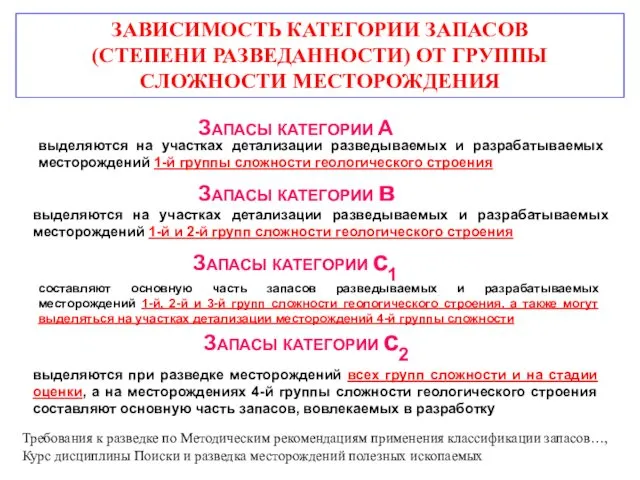 ЗАВИСИМОСТЬ КАТЕГОРИИ ЗАПАСОВ (СТЕПЕНИ РАЗВЕДАННОСТИ) ОТ ГРУППЫ СЛОЖНОСТИ МЕСТОРОЖДЕНИЯ

ЗАПАСЫ КАТЕГОРИИ А

выделяются на участках детализации разведываемых и разрабатываемых месторождений 1-й группы сложности геологического строения

ЗАПАСЫ КАТЕГОРИИ В

выделяются на участках детализации разведываемых и разрабатываемых месторождений 1-й и 2-й групп сложности геологического строения

ЗАПАСЫ КАТЕГОРИИ $С_1$

составляют основную часть запасов разведываемых и разрабатываемых месторождений 1-й, 2-й и 3-й групп сложности геологического строения, а также могут выделяться на участках детализации месторождений 4-й группы сложности

ЗАПАСЫ КАТЕГОРИИ $С_2$

выделяются при разведке месторождений всех групп сложности и на стадии оценки, а на месторождениях 4-й группы сложности геологического строения составляют основную часть запасов, вовлекаемых в разработку

Требования к разведке по Методическим рекомендациям применения классификации запасов…, Курс дисциплины Поиски и разведка месторождений полезных ископаемых